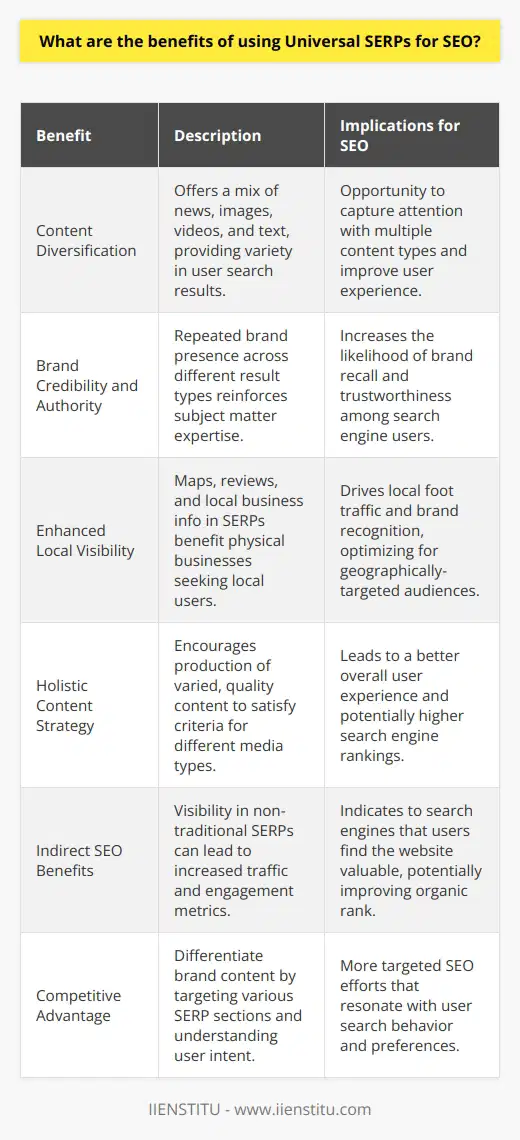 What are the benefits of using Universal SERPs for SEO?

| Benefit | Description | Implications for SEO |
|---|---|---|
| Content Diversification | Offers a mix of news, images, videos, and text, providing variety in user search results. | Opportunity to capture attention with multiple content types and improve user experience. |
| Brand Credibility and Authority | Repeated brand presence across different result types reinforces subject matter expertise. | Increases the likelihood of brand recall and trustworthiness among search engine users. |
| Enhanced Local Visibility | Maps, reviews, and local business info in SERPs benefit physical businesses seeking local users. | Drives local foot traffic and brand recognition, optimizing for geographically-targeted audiences. |
| Holistic Content Strategy | Encourages production of varied, quality content to satisfy criteria for different media types. | Leads to a better overall user experience and potentially higher search engine rankings. |
| Indirect SEO Benefits | Visibility in non-traditional SERPs can lead to increased traffic and engagement metrics. | Indicates to search engines that users find the website valuable, potentially improving organic rank. |
| Competitive Advantage | Differentiate brand content by targeting various SERP sections and understanding user intent. | More targeted SEO efforts that resonate with user search behavior and preferences. |

IIENSTITU - www.iienstitu.com